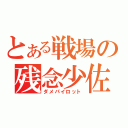 とある戦場の
残念少佐
ダメパイロット